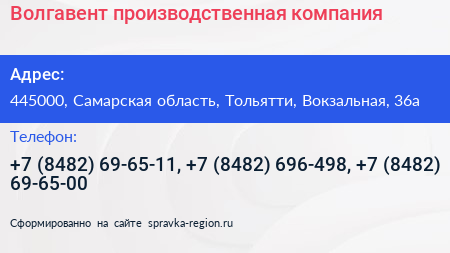 Волгавент производственная компания

Адрес:

445000, Самарская область, Тольятти, Вокзальная, 36а

Телефон:

+7 (8482) 69-65-11, +7 (8482) 696-498, +7 (8482) 69-65-00

Сформированно на сайте spravka-region.ru